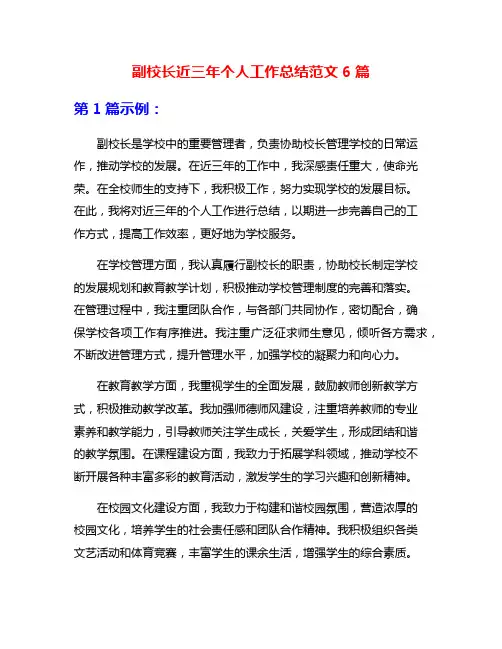 副校长近三年个人工作总结范文 6 篇

第 1 篇示例：

副校长是学校中的重要管理者，负责协助校长管理学校的日常运作，推动学校的发展。在近三年的工作中，我深感责任重大，使命光荣。在全校师生的支持下，我积极工作，努力实现学校的发展目标。在此，我将对近三年的个人工作进行总结，以期进一步完善自己的工作方式，提高工作效率，更好地为学校服务。

在学校管理方面，我认真履行副校长的职责，协助校长制定学校的发展规划和教育教学计划，积极推动学校管理制度的完善和落实。在管理过程中，我注重团队合作，与各部门共同协作，密切配合，确保学校各项工作有序推进。我注重广泛征求师生意见，倾听各方需求，不断改进管理方式，提升管理水平，加强学校的凝聚力和向心力。

在教育教学方面，我重视学生的全面发展，鼓励教师创新教学方式，积极推动教学改革。我加强师德师风建设，注重培养教师的专业素养和教学能力，引导教师关注学生成长，关爱学生，形成团结和谐的教学氛围。在课程建设方面，我致力于拓展学科领域，推动学校不断开展各种丰富多彩的教育活动，激发学生的学习兴趣和创新精神。

在校园文化建设方面，我致力于构建和谐校园氛围，营造浓厚的校园文化，培养学生的社会责任感和团队合作精神。我积极组织各类文艺活动和体育竞赛，丰富学生的课余生活，增强学生的综合素质。